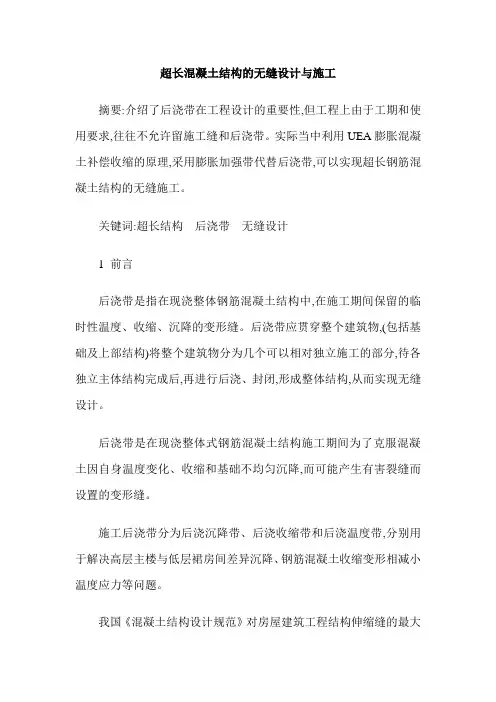 超长混凝土结构的无缝设计与施工

摘要:介绍了后浇带在工程设计的重要性,但工程上由于工期和使用要求,往往不允许留施工缝和后浇带。实际当中利用 UEA 膨胀混凝土补偿收缩的原理,采用膨胀加强带代替后浇带,可以实现超长钢筋混凝土结构的无缝施工。

关键词:超长结构　后浇带　无缝设计

1 前言

后浇带是指在现浇整体钢筋混凝土结构中,在施工期间保留的临时性温度、收缩、沉降的变形缝。后浇带应贯穿整个建筑物,(包括基础及上部结构)将整个建筑物分为几个可以相对独立施工的部分,待各独立主体结构完成后,再进行后浇、封闭,形成整体结构,从而实现无缝设计。

后浇带是在现浇整体式钢筋混凝土结构施工期间为了克服混凝土因自身温度变化、收缩和基础不均匀沉降,而可能产生有害裂缝而设置的变形缝。

施工后浇带分为后浇沉降带、后浇收缩带和后浇温度带,分别用于解决高层主楼与低层裙房间差异沉降、钢筋混凝土收缩变形相减小温度应力等问题。

我国《混凝土结构设计规范》对房屋建筑工程结构伸缩缝的最大